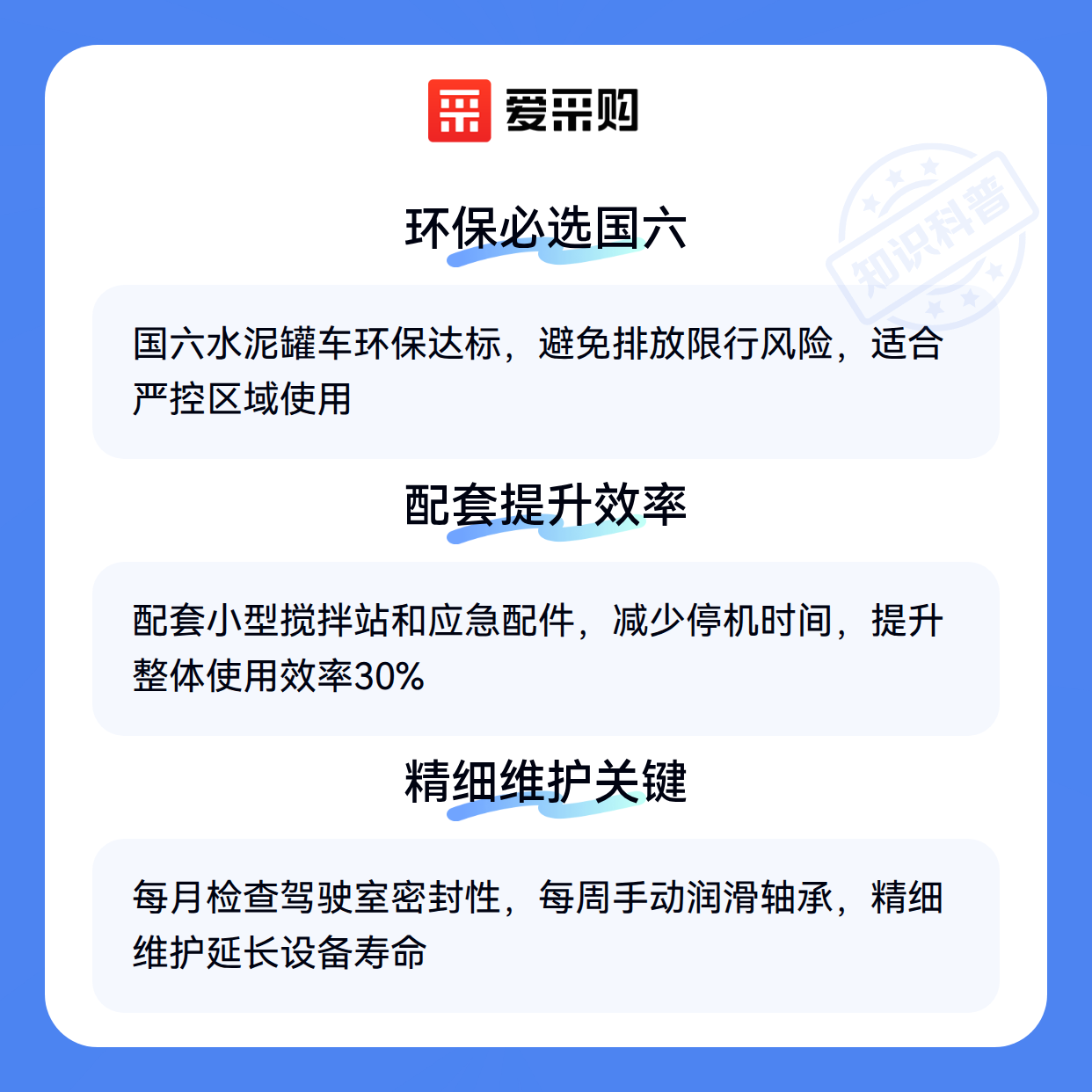 爱采购

环保必选国六

国六水泥罐车环保达标，避免排放限行风险，适合严控区域使用

配套提升效率

配套小型搅拌站和应急配件，减少停机时间，提升整体使用效率30%

精细维护关键

每月检查驾驶室密封性，每周手动润滑轴承，精细维护延长设备寿命

知识科普